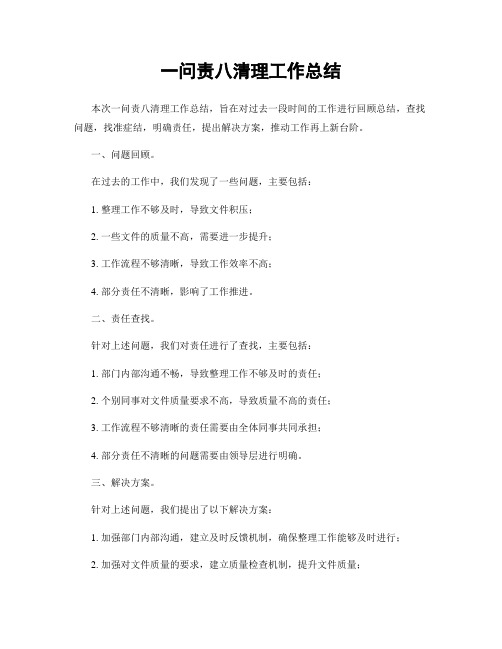 一问责八清理工作总结

本次一问责八清理工作总结，旨在对过去一段时间的工作进行回顾总结，查找问题，找准症结，明确责任，提出解决方案，推动工作再上新台阶。

一、问题回顾。

在过去的工作中，我们发现了一些问题，主要包括：

1. 整理工作不够及时，导致文件积压；

2. 一些文件的质量不高，需要进一步提升；

3. 工作流程不够清晰，导致工作效率不高；

4. 部分责任不清晰，影响了工作推进。

二、责任查找。

针对上述问题，我们对责任进行了查找，主要包括：

1. 部门内部沟通不畅，导致整理工作不够及时的责任；

2. 个别同事对文件质量要求不高，导致质量不高的责任；

3. 工作流程不够清晰的责任需要由全体同事共同承担；

4. 部分责任不清晰的问题需要由领导层进行明确。

三、解决方案。

针对上述问题，我们提出了以下解决方案：

1. 加强部门内部沟通，建立及时反馈机制，确保整理工作能够及时进行；

2. 加强对文件质量的要求，建立质量检查机制，提升文件质量；